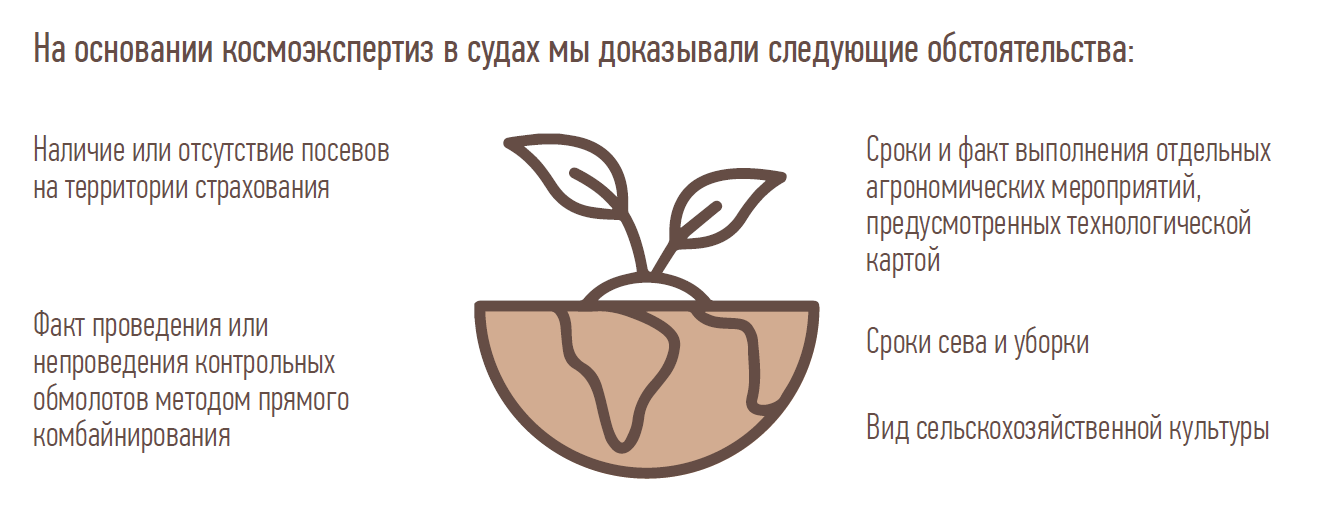 На основании космоэкспертиз в судах мы доказывали следующие обстоятельства:

Наличие или отсутствие посевов на территории страхования

Факт проведения или непроведения контрольных обмолотов методом прямого комбайнирования

Сроки и факт выполнения отдельных агрономических мероприятий, предусмотренных технологической картой

Сроки сева и уборки

Вид сельскохозяйственной культуры